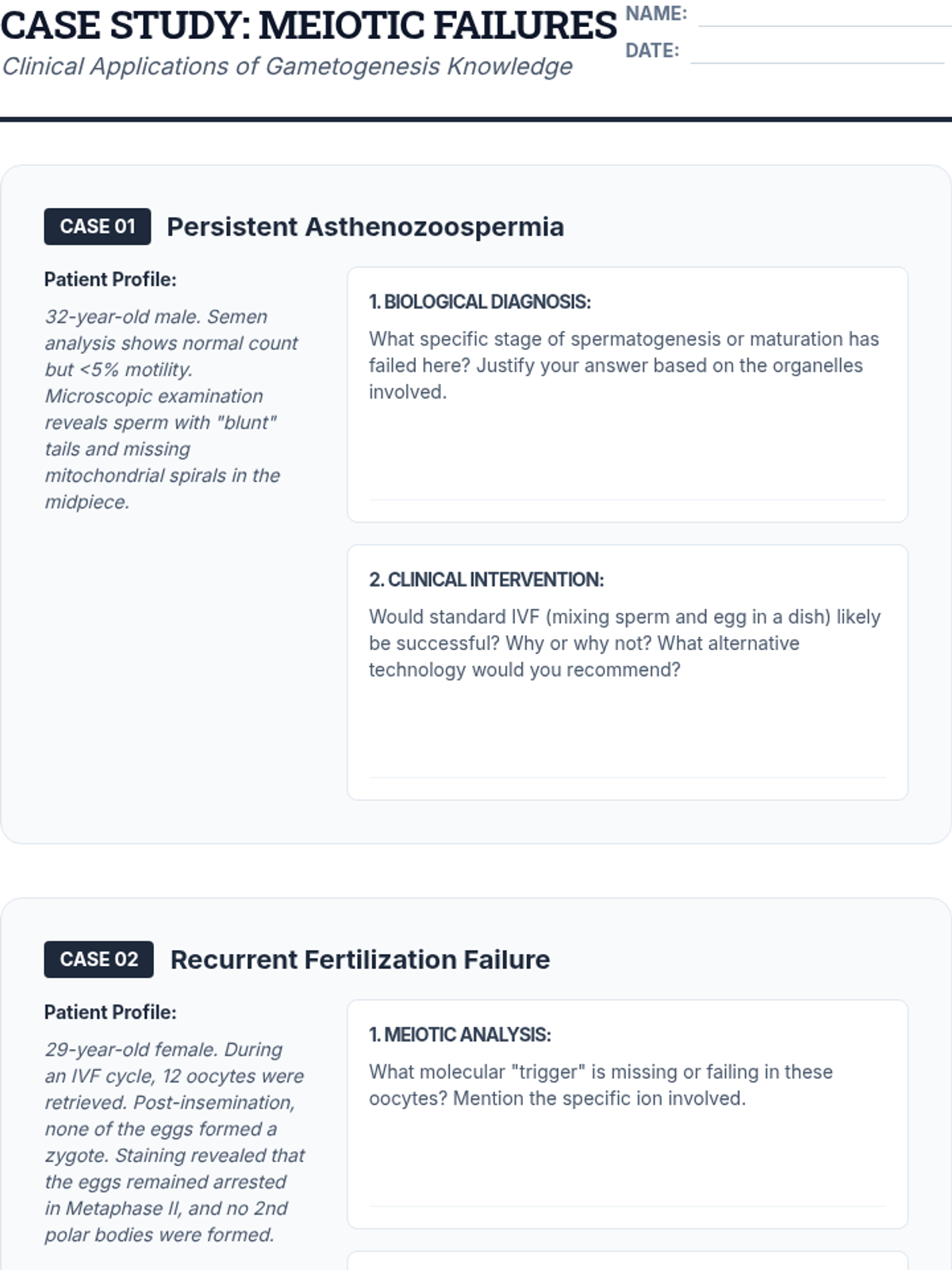 CASE STUDY: MEIOTIC FAILURES

Clinical Applications of Gametogenesis Knowledge

NAME:

DATE:

CASE 01 Persistent Asthenozoospermia

Patient Profile:

32-year-old male. Semen analysis shows normal count but <5% motility. Microscopic examination reveals sperm with "blunt" tails and missing mitochondrial spirals in the midpiece.

1. BIOLOGICAL DIAGNOSIS:

What specific stage of spermatogenesis or maturation has failed here? Justify your answer based on the organelles involved.

2. CLINICAL INTERVENTION:

Would standard IVF (mixing sperm and egg in a dish) likely be successful? Why or why not? What alternative technology would you recommend?

CASE 02 Recurrent Fertilization Failure

Patient Profile:

29-year-old female. During an IVF cycle, 12 oocytes were retrieved. Post-insemination, none of the eggs formed a zygote. Staining revealed that the eggs remained arrested in Metaphase II, and no 2nd polar bodies were formed.

1. MEIOTIC ANALYSIS:

What molecular "trigger" is missing or failing in these oocytes? Mention the specific ion involved.